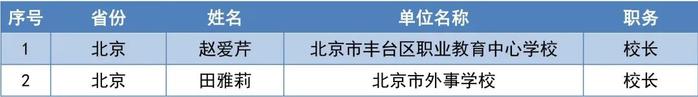 | 序号 | 省份 | 姓名 | 单位名称 | 职务 |
|---|---|---|---|---|
| 1 | 北京 | 赵爱芹 | 北京市丰台区职业教育中心学校 | 校长 |
| 2 | 北京 | 田雅莉 | 北京市外事学校 | 校长 |